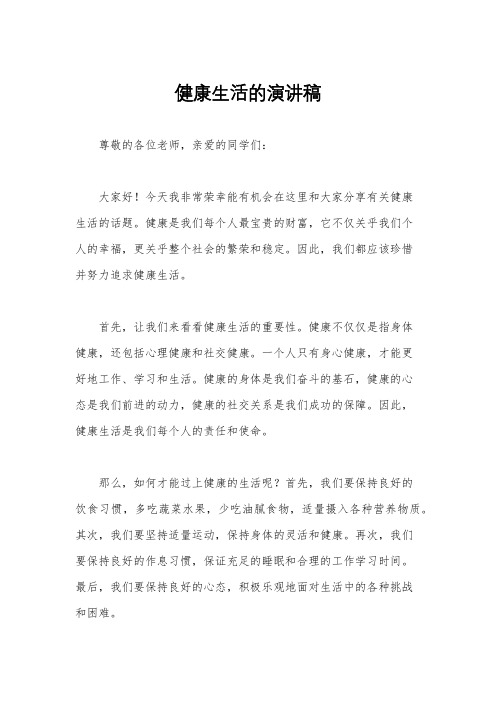 健康生活的演讲稿

尊敬的各位老师，亲爱的同学们：

大家好！今天我非常荣幸能有机会在这里和大家分享有关健康生活的话题。健康是我们每个人最宝贵的财富，它不仅关乎我们个人的幸福，更关乎整个社会的繁荣和稳定。因此，我们都应该珍惜并努力追求健康生活。

首先，让我们来看看健康生活的重要性。健康不仅仅是指身体健康，还包括心理健康和社交健康。一个人只有身心健康，才能更好地工作、学习和生活。健康的身体是我们奋斗的基石，健康的心态是我们前进的动力，健康的社交关系是我们成功的保障。因此，健康生活是我们每个人的责任和使命。

那么，如何才能过上健康的生活呢？首先，我们要保持良好的饮食习惯，多吃蔬菜水果，少吃油腻食物，适量摄入各种营养物质。其次，我们要坚持适量运动，保持身体的灵活和健康。再次，我们要保持良好的作息习惯，保证充足的睡眠和合理的工作学习时间。最后，我们要保持良好的心态，积极乐观地面对生活中的各种挑战和困难。